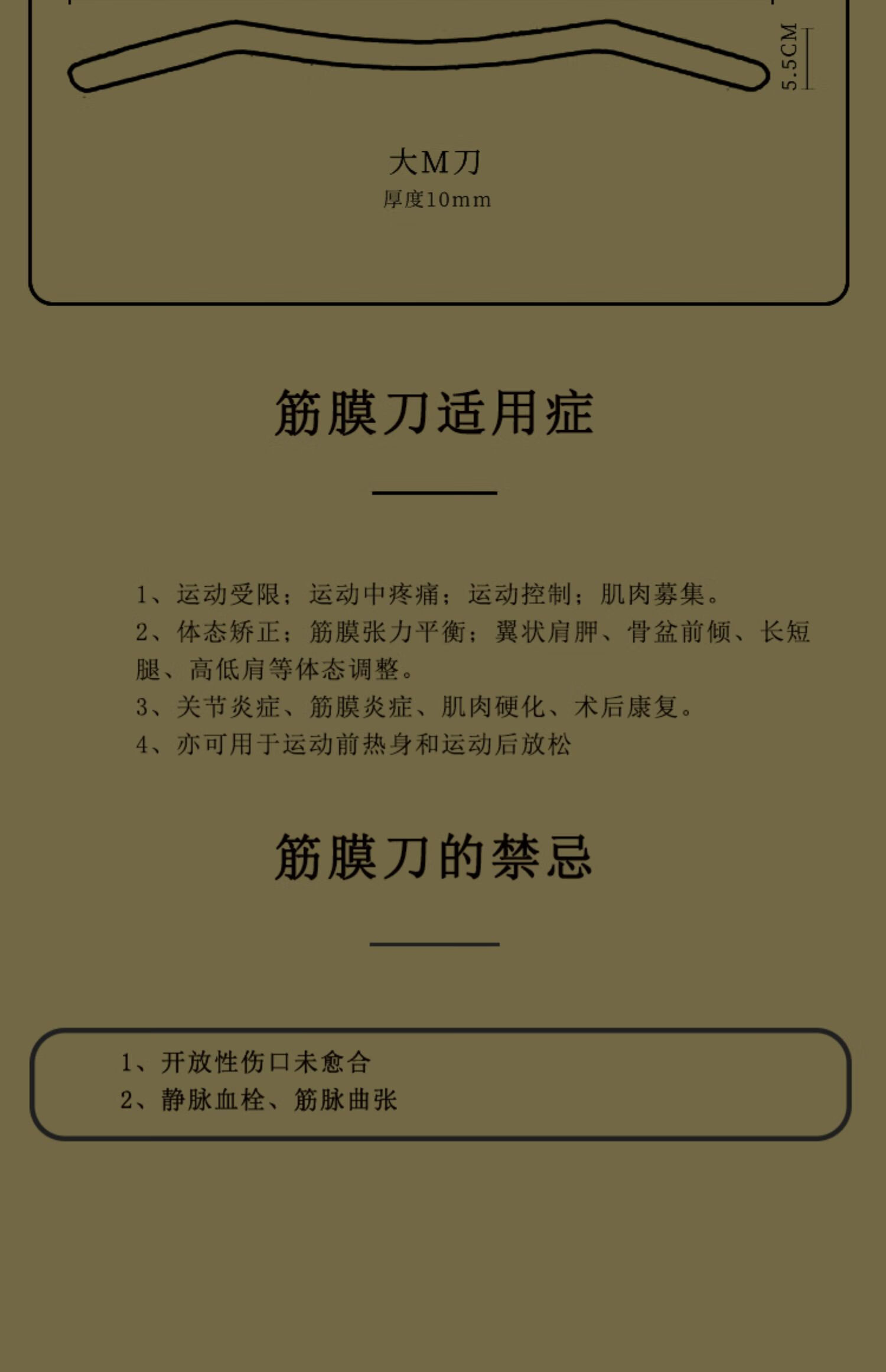 5.5CM

大M刀
厚度10mm

筋膜刀适用症

1、运动受限；运动中疼痛；运动控制；肌肉募集。
2、体态矫正；筋膜张力平衡；翼状肩胛、骨盆前倾、长短腿、高低肩等体态调整。
3、关节炎症、筋膜炎症、肌肉硬化、术后康复。
4、亦可用于运动前热身和运动后放松

筋膜刀的禁忌

1、开放性伤口未愈合
2、静脉血栓、筋脉曲张